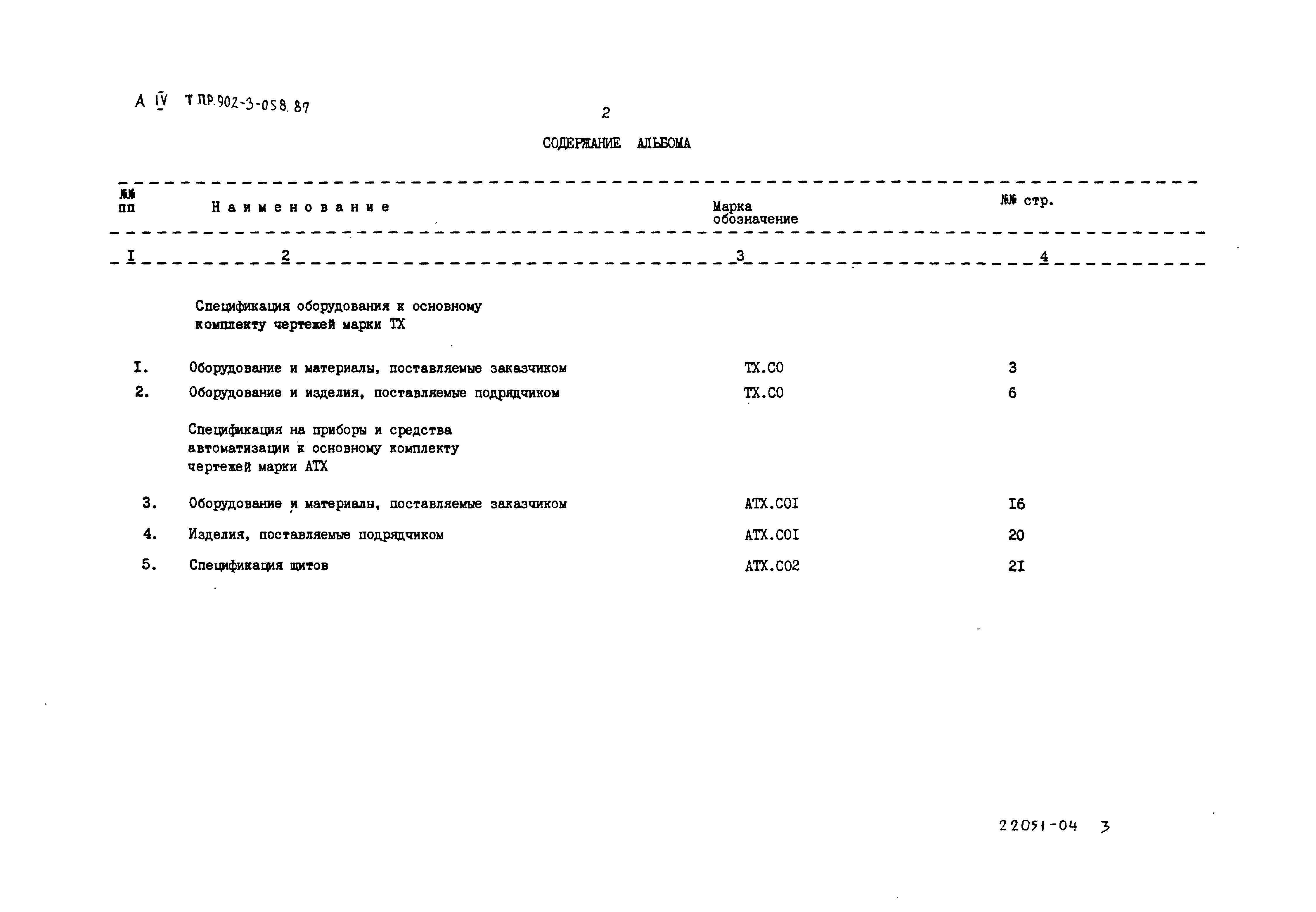 А IV Т.ПР.902-3-058.87

2

СОДЕРЖАНИЕ АЛЬБОМА

| №№ пп | Наименование | Марка обозначение | №№ стр. |
|---|---|---|---|
| I | 2 | 3 | 4 |
| | Спецификация оборудования к основному комплекту чертежей марки ТХ | | |
| I. | Оборудование и материалы, поставляемые заказчиком | ТХ.СО | 3 |
| 2. | Оборудование и изделия, поставляемые подрядчиком | ТХ.СО | 6 |
| | Спецификация на приборы и средства автоматизации к основному комплекту чертежей марки АТХ | | |
| 3. | Оборудование и материалы, поставляемые заказчиком | АТХ.СОI | I6 |
| 4. | Изделия, поставляемые подрядчиком | АТХ.СОI | 20 |
| 5. | Спецификация щитов | АТХ.СО2 | 2I |

22051-04 3